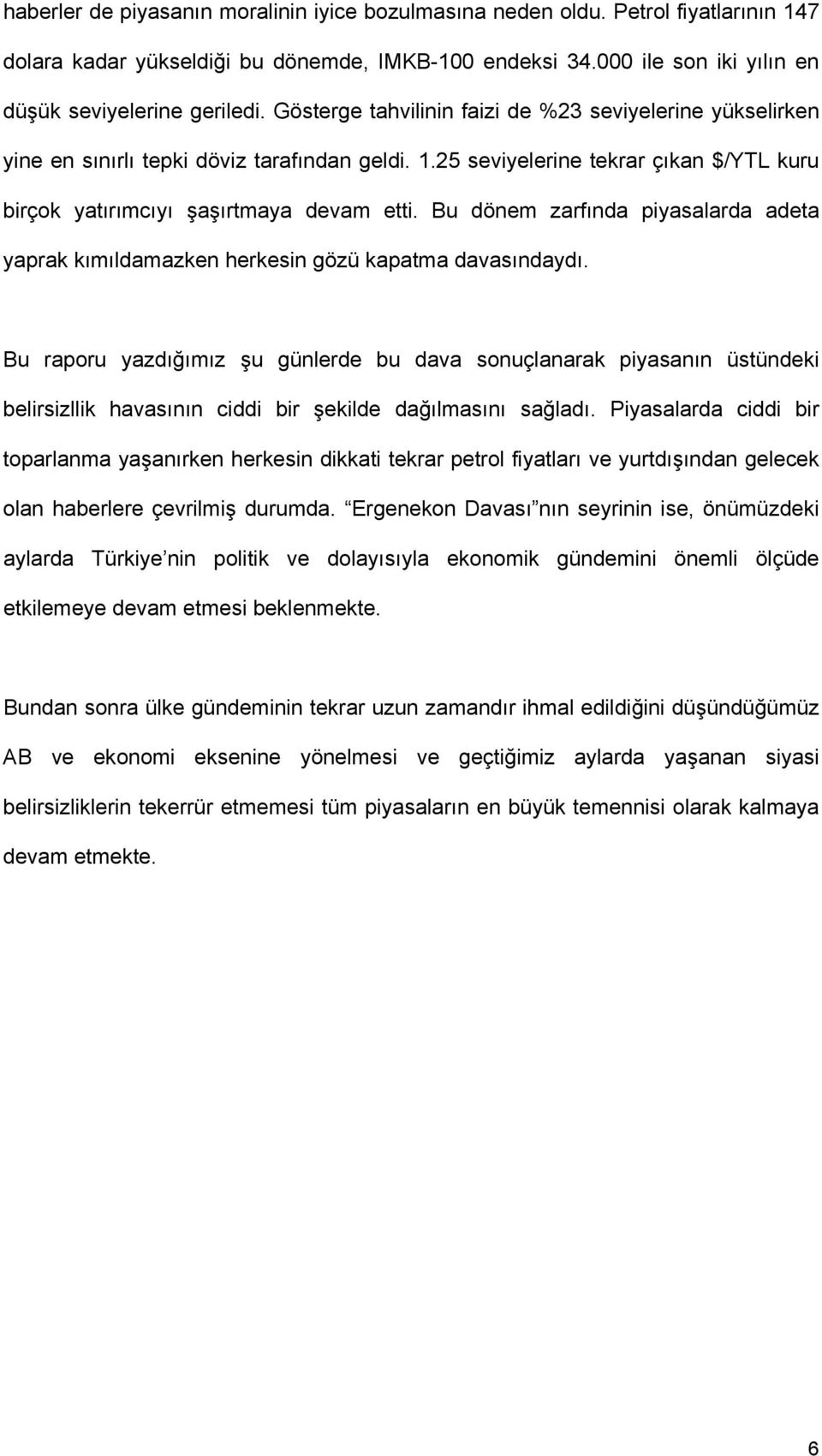 haberler de piyasanın moralinin iyice bozulmasına neden oldu. Petrol fiyatlarının 147 dolara kadar yükseldiği bu dönemde, IMKB-100 endeksi 34.000 ile son iki yılın en düşük seviyelerine geriledi. Gösterge tahvilinin faizi de %23 seviyelerine yükselirken yine en sınırlı tepki döviz tarafından geldi. 1.25 seviyelerine tekrar çıkan $/YTL kuru birçok yatırımcıyı şaşırtmaya devam etti. Bu dönem zarfında piyasalarda adeta yaprak kımıldamazken herkesin gözü kapatma davasındaydı.

Bu raporu yazdığımız şu günlerde bu dava sonuçlanarak piyasanın üstündeki belirsizllik havasının ciddi bir şekilde dağılmasını sağladı. Piyasalarda ciddi bir toparlanma yaşanırken herkesin dikkati tekrar petrol fiyatları ve yurtdışından gelecek olan haberlere çevrilmiş durumda. Ergenekon Davası nın seyrinin ise, önümüzdeki aylarda Türkiye nin politik ve dolayısıyla ekonomik gündemini önemli ölçüde etkilemeye devam etmesi beklenmekte.

Bundan sonra ülke gündeminin tekrar uzun zamandır ihmal edildiğini düşündüğümüz AB ve ekonomi eksenine yönelmesi ve geçtiğimiz aylarda yaşanan siyasi belirsizliklerin tekerrür etmemesi tüm piyasaların en büyük temennisi olarak kalmaya devam etmekte.

6